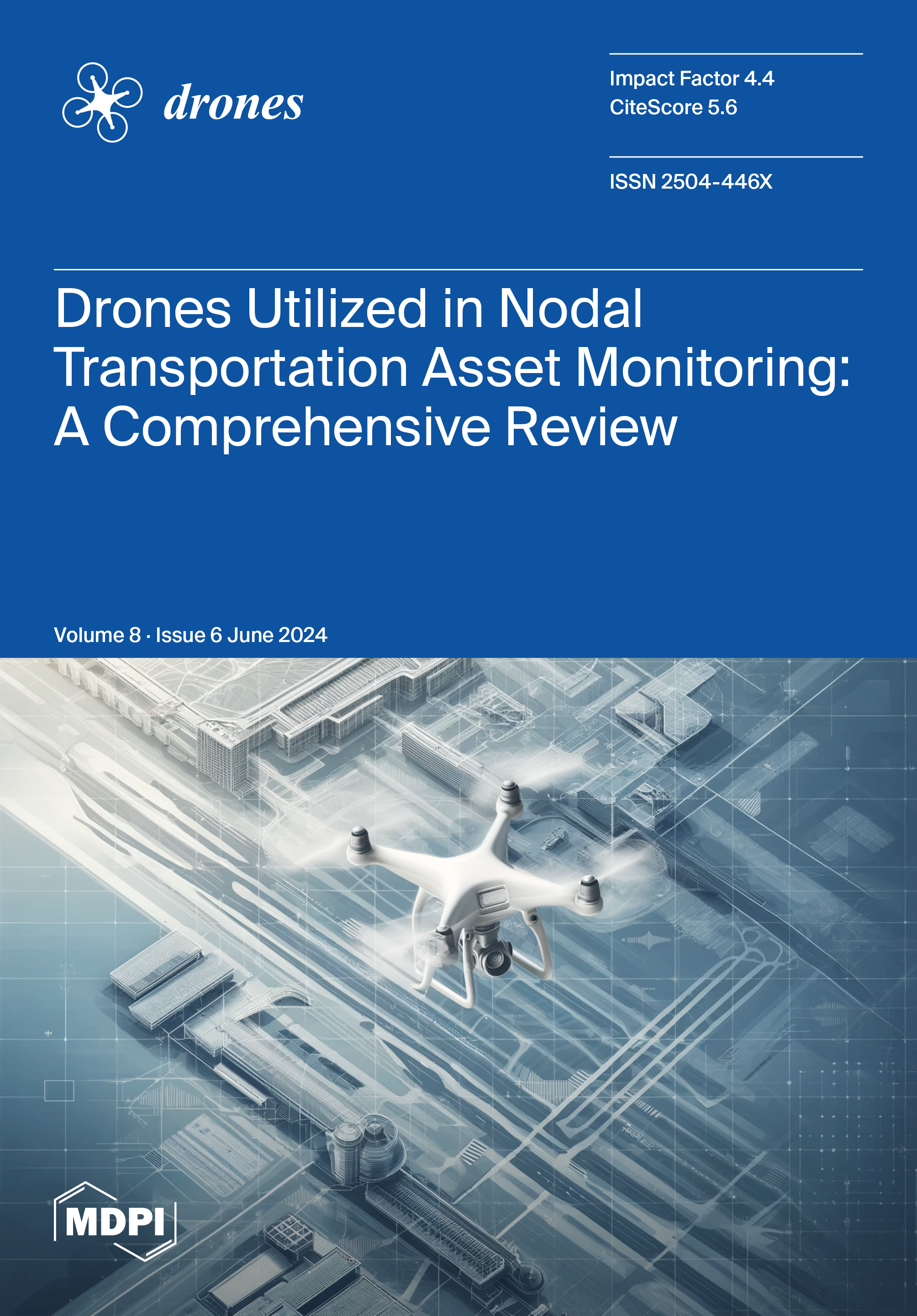 drones

Impact Factor 4.4
CiteScore 5.6

ISSN 2504-446X

Drones Utilized in Nodal Transportation Asset Monitoring: A Comprehensive Review

Volume 8 · Issue 6 June 2024

MDPI